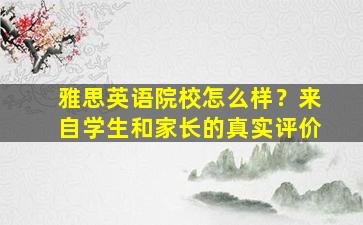 雅思英语院校怎么样？来自学生和家长的真实评价